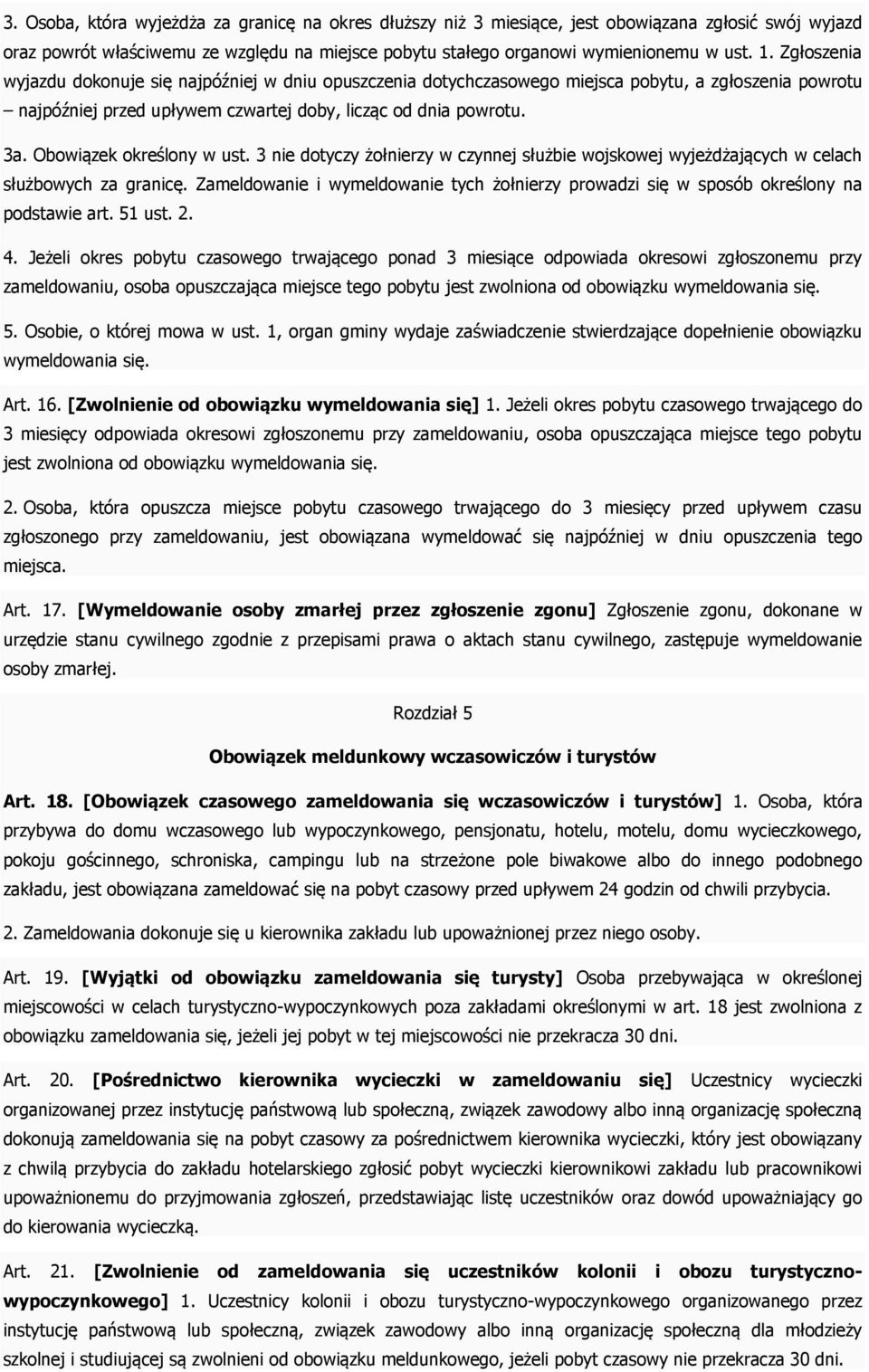 3. Osoba, która wyjeżdża za granicę na okres dłuższy niż 3 miesiące, jest obowiązana zgłosić swój wyjazd oraz powrót właściwemu ze względu na miejsce pobytu stałego organowi wymienionemu w ust. 1. Zgłoszenia wyjazdu dokonuje się najpóźniej w dniu opuszczenia dotychczasowego miejsca pobytu, a zgłoszenia powrotu – najpóźniej przed upływem czwartej doby, licząc od dnia powrotu.

3a. Obowiązek określony w ust. 3 nie dotyczy żołnierzy w czynnej służbie wojskowej wyjeżdżających w celach służbowych za granicę. Zameldowanie i wymeldowanie tych żołnierzy prowadzi się w sposób określony na podstawie art. 51 ust. 2.

4. Jeżeli okres pobytu czasowego trwającego ponad 3 miesiące odpowiada okresowi zgłoszonemu przy zameldowaniu, osoba opuszczająca miejsce tego pobytu jest zwolniona od obowiązku wymeldowania się.

5. Osobie, o której mowa w ust. 1, organ gminy wydaje zaświadczenie stwierdzające dopełnienie obowiązku wymeldowania się.

Art. 16. [Zwolnienie od obowiązku wymeldowania się] 1. Jeżeli okres pobytu czasowego trwającego do 3 miesięcy odpowiada okresowi zgłoszonemu przy zameldowaniu, osoba opuszczająca miejsce tego pobytu jest zwolniona od obowiązku wymeldowania się.

2. Osoba, która opuszcza miejsce pobytu czasowego trwającego do 3 miesięcy przed upływem czasu zgłoszonego przy zameldowaniu, jest obowiązana wymeldować się najpóźniej w dniu opuszczenia tego miejsca.

Art. 17. [Wymeldowanie osoby zmarłej przez zgłoszenie zgonu] Zgłoszenie zgonu, dokonane w urzędzie stanu cywilnego zgodnie z przepisami prawa o aktach stanu cywilnego, zastępuje wymeldowanie osoby zmarłej.

Rozdział 5

Obowiązek meldunkowy wczasowiczów i turystów

Art. 18. [Obowiązek czasowego zameldowania się wczasowiczów i turystów] 1. Osoba, która przybywa do domu wczasowego lub wypoczynkowego, pensjonatu, hotelu, motelu, domu wycieczkowego, pokoju gościnnego, schroniska, campingu lub na strzeżone pole biwakowe albo do innego podobnego zakładu, jest obowiązana zameldować się na pobyt czasowy przed upływem 24 godzin od chwili przybycia.

2. Zameldowania dokonuje się u kierownika zakładu lub upoważnionej przez niego osoby.

Art. 19. [Wyjątki od obowiązku zameldowania się turysty] Osoba przebywająca w określonej miejscowości w celach turystyczno-wypoczynkowych poza zakładami określonymi w art. 18 jest zwolniona z obowiązku zameldowania się, jeżeli jej pobyt w tej miejscowości nie przekracza 30 dni.

Art. 20. [Pośrednictwo kierownika wycieczki w zameldowaniu się] Uczestnicy wycieczki organizowanej przez instytucję państwową lub społeczną, związek zawodowy albo inną organizację społeczną dokonują zameldowania się na pobyt czasowy za pośrednictwem kierownika wycieczki, który jest obowiązany z chwilą przybycia do zakładu hotelarskiego zgłosić pobyt wycieczki kierownikowi zakładu lub pracownikowi upoważnionemu do przyjmowania zgłoszeń, przedstawiając listę uczestników oraz dowód upoważniający go do kierowania wycieczką.

Art. 21. [Zwolnienie od zameldowania się uczestników kolonii i obozu turystyczno-wypoczynkowego] 1. Uczestnicy kolonii i obozu turystyczno-wypoczynkowego organizowanego przez instytucję państwową lub społeczną, związek zawodowy albo inną organizację społeczną dla młodzieży szkolnej i studiującej są zwolnieni od obowiązku meldunkowego, jeżeli pobyt czasowy nie przekracza 30 dni.